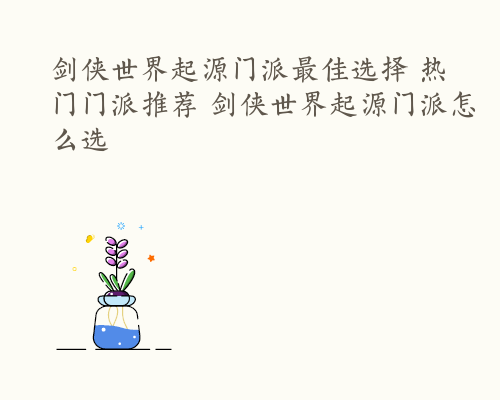 剑侠世界起源门派最佳选择 热门门派推荐 剑侠世界起源门派怎么选